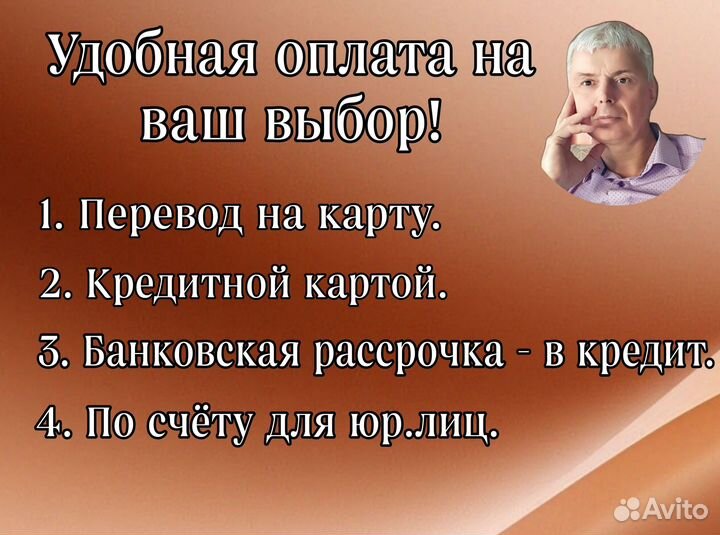 Удобная оплата на ваш выбор!

1. Перевод на карту.

2. Кредитной картой.

3. Банковская рассрочка - в кредит.

4. По счёту для юр.лиц.

Avito